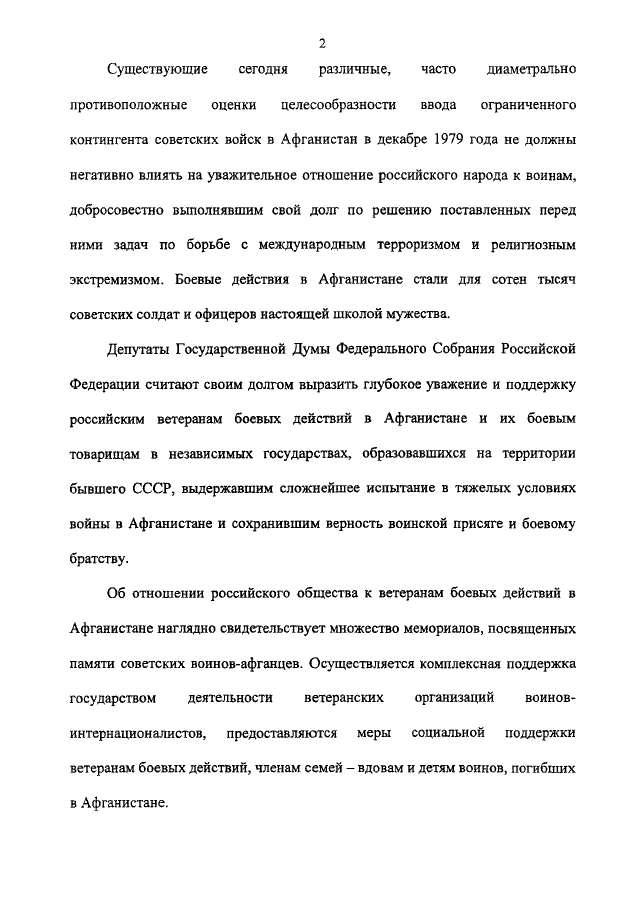 2

Существующие сегодня различные, часто диаметрально противоположные оценки целесообразности ввода ограниченного контингента советских войск в Афганистан в декабре 1979 года не должны негативно влиять на уважительное отношение российского народа к воинам, добросовестно выполнявшим свой долг по решению поставленных перед ними задач по борьбе с международным терроризмом и религиозным экстремизмом. Боевые действия в Афганистане стали для сотен тысяч советских солдат и офицеров настоящей школой мужества.

Депутаты Государственной Думы Федерального Собрания Российской Федерации считают своим долгом выразить глубокое уважение и поддержку российским ветеранам боевых действий в Афганистане и их боевым товарищам в независимых государствах, образовавшихся на территории бывшего СССР, выдержавшим сложнейшее испытание в тяжелых условиях войны в Афганистане и сохранившим верность воинской присяге и боевому братству.

Об отношении российского общества к ветеранам боевых действий в Афганистане наглядно свидетельствует множество мемориалов, посвященных памяти советских воинов-афганцев. Осуществляется комплексная поддержка государством деятельности ветеранских организаций воинов-интернационалистов, предоставляются меры социальной поддержки ветеранам боевых действий, членам семей – вдовам и детям воинов, погибших в Афганистане.